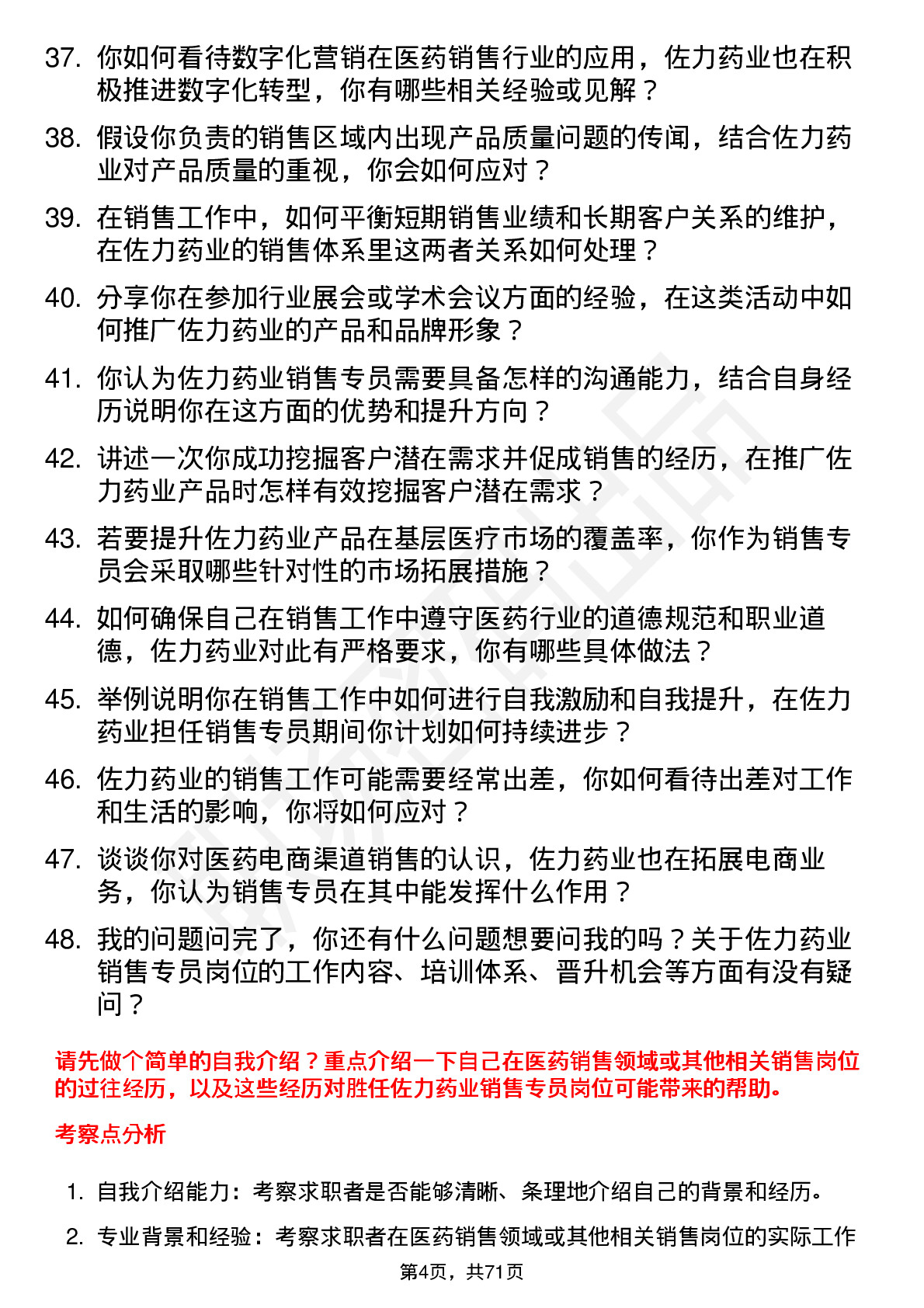 37. 你如何看待数字化营销在医药销售行业的应用，佐力药业也在积极推进数字化转型，你有哪些相关经验或见解？

38. 假设你负责的销售区域内出现产品质量问题的传闻，结合佐力药业对产品质量的重视，你会如何应对？

39. 在销售工作中，如何平衡短期销售业绩和长期客户关系的维护，在佐力药业的销售体系里这两者关系如何处理？

40. 分享你在参加行业展会或学术会议方面的经验，在这类活动中如何推广佐力药业的产品和品牌形象？

41. 你认为佐力药业销售专员需要具备怎样的沟通能力，结合自身经历说明你在这方面的优势和提升方向？

42. 讲述一次你成功挖掘客户潜在需求并促成销售的经历，在推广佐力药业产品时怎样有效挖掘客户潜在需求？

43. 若要提升佐力药业产品在基层医疗市场的覆盖率，你作为销售专员会采取哪些针对性的市场拓展措施？

44. 如何确保自己在销售工作中遵守医药行业的道德规范和职业道德，佐力药业对此有严格要求，你有哪些具体做法？

45. 举例说明你在销售工作中如何进行自我激励和自我提升，在佐力药业担任销售专员期间你计划如何持续进步？

46. 佐力药业的销售工作可能需要经常出差，你如何看待出差对工作和生活的影响，你将如何应对？

47. 谈谈你对医药电商渠道销售的认识，佐力药业也在拓展电商业务，你认为销售专员在其中能发挥什么作用？

48. 我的问题问完了，你还有什么问题想要问我的吗？关于佐力药业销售专员岗位的工作内容、培训体系、晋升机会等方面有没有疑问？

请先做个简单的自我介绍？重点介绍一下自己在医药销售领域或其他相关销售岗位的过往经历，以及这些经历对胜任佐力药业销售专员岗位可能带来的帮助。

考察点分析

1. 自我介绍能力：考察求职者是否能够清晰、条理地介绍自己的背景和经历。

2. 专业背景和经验：考察求职者在医药销售领域或其他相关销售岗位的实际工作

第4页，共71页